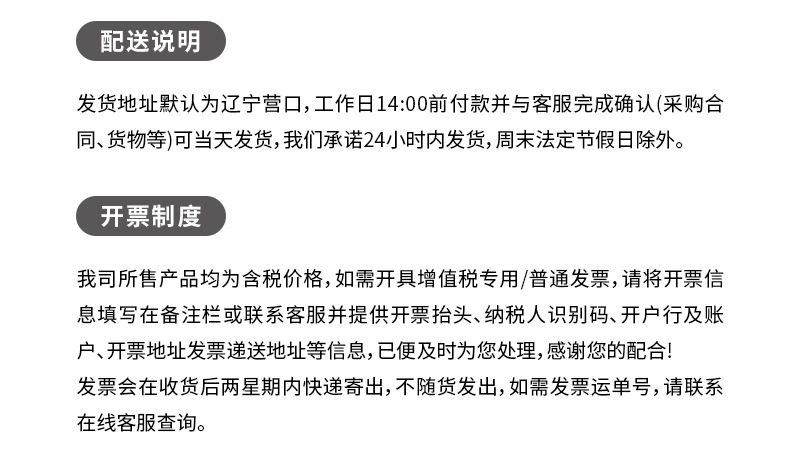 配送说明

发货地址默认为辽宁营口，工作日14:00前付款并与客服完成确认(采购合同、货物等)可当天发货，我们承诺24小时内发货，周末法定节假日除外。

开票制度

我司所售产品均为含税价格，如需开具增值税专用/普通发票，请将开票信息填写在备注栏或联系客服并提供开票抬头、纳税人识别码、开户行及账户、开票地址发票递送地址等信息，已便及时为您处理，感谢您的配合!
发票会在收货后两星期内快递寄出，不随货发出，如需发票运单号，请联系在线客服查询。